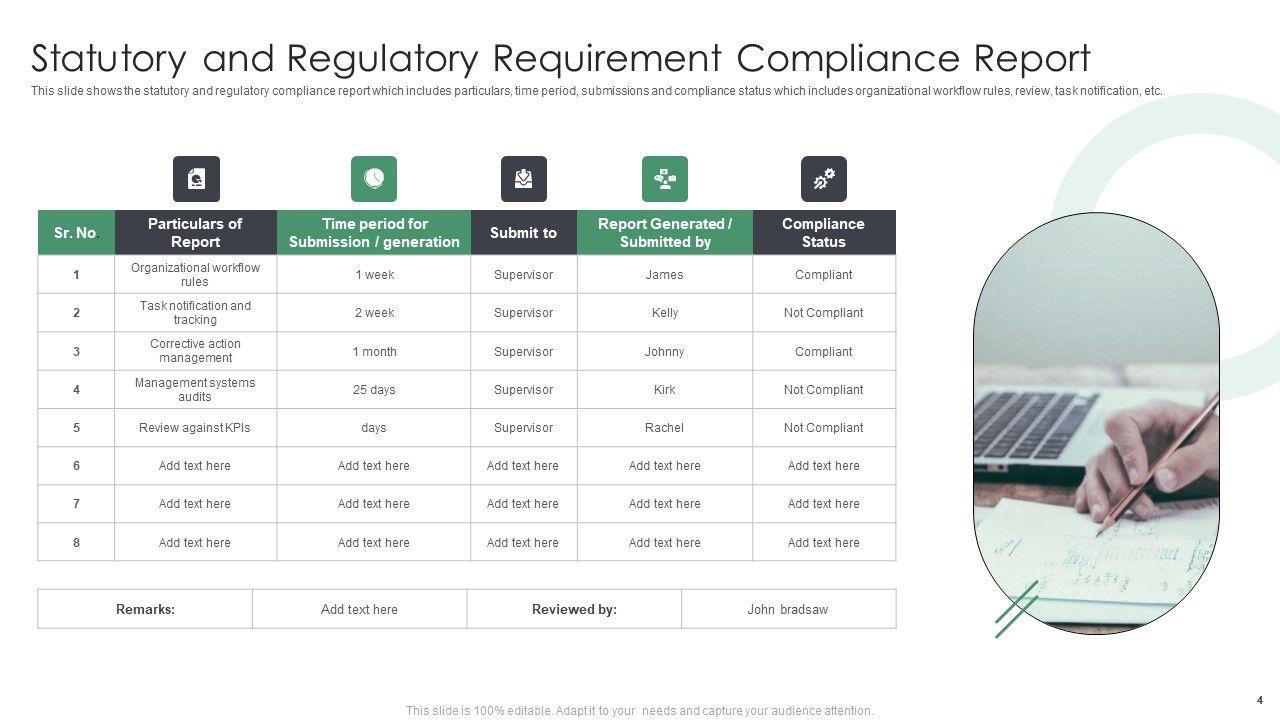 Statutory and Regulatory Requirement Compliance Report

This slide shows the statutory and regulatory compliance report which includes particulars, time period, submissions and compliance status which includes organizational workflow rules, review, task notification, etc.

| Sr. No. | Particulars of Report | Time period for Submission / generation | Submit to | Report Generated / Submitted by | Compliance Status |
|---|---|---|---|---|---|
| 1 | Organizational workflow rules | 1 week | Supervisor | James | Compliant |
| 2 | Task notification and tracking | 2 week | Supervisor | Kelly | Not Compliant |
| 3 | Corrective action management | 1 month | Supervisor | Johnny | Compliant |
| 4 | Management systems audits | 25 days | Supervisor | Kirk | Not Compliant |
| 5 | Review against KPIs | days | Supervisor | Rachel | Not Compliant |
| 6 | Add text here | Add text here | Add text here | Add text here | Add text here |
| 7 | Add text here | Add text here | Add text here | Add text here | Add text here |
| 8 | Add text here | Add text here | Add text here | Add text here | Add text here |

| Remarks: | Add text here | Reviewed by: | John bradsaw |
|---|---|---|---|

This slide is 100% editable. Adapt it to your needs and capture your audience attention.

4